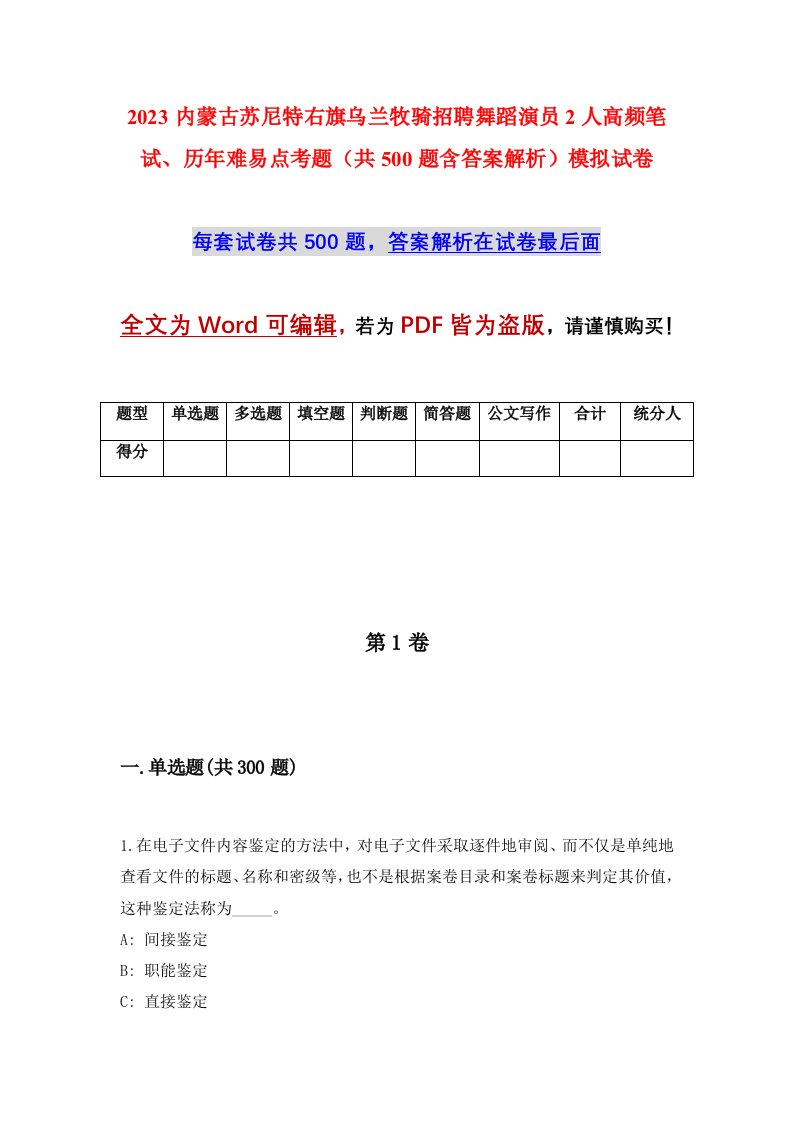 2023 内蒙古苏尼特右旗乌兰牧骑招聘舞蹈演员 2 人高频笔试、历年难易点考题（共 500 题含答案解析）模拟试卷

每套试卷共 500 题，答案解析在试卷最后面

全文为 Word 可编辑，若为 PDF 皆为盗版，请谨慎购买！

| 题型 | 单选题 | 多选题 | 填空题 | 判断题 | 简答题 | 公文写作 | 合计 | 统分人 |
|---|---|---|---|---|---|---|---|---|
| 得分 | | | | | | | | |

第 1 卷

一.单选题(共 300 题)

1.在电子文件内容鉴定的方法中，对电子文件采取逐件地审阅、而不仅是单纯地查看文件的标题、名称和密级等，也不是根据案卷目录和案卷标题来判定其价值，这种鉴定法称为_____。

A: 间接鉴定

B: 职能鉴定

C: 直接鉴定